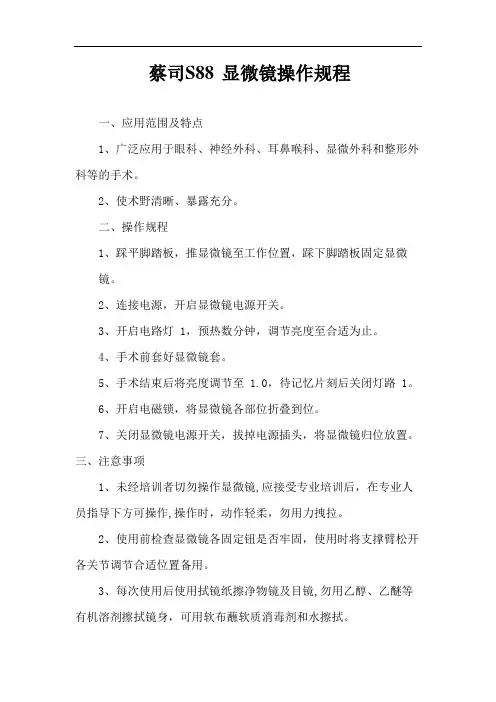 蔡司S88 显微镜操作规程

一、应用范围及特点

1、广泛应用于眼科、神经外科、耳鼻喉科、显微外科和整形外科等的手术。

2、使术野清晰、暴露充分。

二、操作规程

1、踩平脚踏板，推显微镜至工作位置，踩下脚踏板固定显微镜。

2、连接电源，开启显微镜电源开关。

3、开启电路灯 1，预热数分钟，调节亮度至合适为止。

4、手术前套好显微镜套。

5、手术结束后将亮度调节至 1.0，待记忆片刻后关闭灯路 1。

6、开启电磁锁，将显微镜各部位折叠到位。

7、关闭显微镜电源开关，拔掉电源插头，将显微镜归位放置。

三、注意事项

1、未经培训者切勿操作显微镜,应接受专业培训后，在专业人员指导下方可操作,操作时，动作轻柔，勿用力拽拉。

2、使用前检查显微镜各固定钮是否牢固，使用时将支撑臂松开各关节调节合适位置备用。

3、每次使用后使用拭镜纸擦净物镜及目镜,勿用乙醇、乙醚等有机溶剂擦拭镜身，可用软布蘸软质消毒剂和水擦拭。